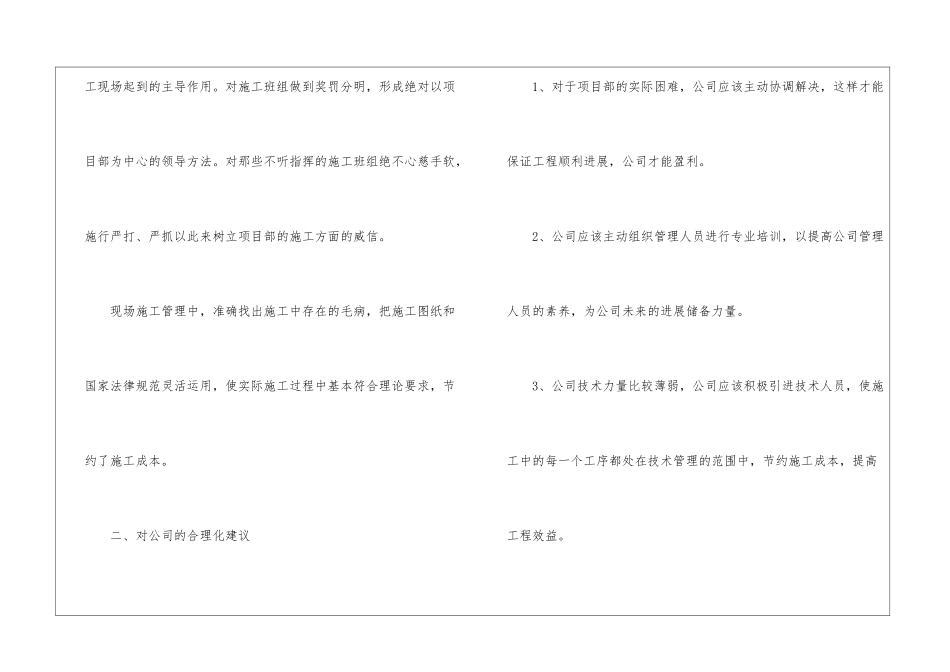 工现场起到的主导作用。对施工班组做到奖罚分明，形成绝对以项目部为中心的领导方法。对那些不听指挥的施工班组绝不心慈手软，施行严打、严抓以此来树立项目部的施工方面的威信。

现场施工管理中，准确找出施工中存在的毛病，把施工图纸和国家法律规范灵活运用，使实际施工过程中基本符合理论要求，节约了施工成本。

二、对公司的合理化建议

1、对于项目部的实际困难，公司应该主动协调解决，这样才能保证工程顺利进展，公司才能盈利。

2、公司应该主动组织管理人员进行专业培训，以提高公司管理人员的素养，为公司未来的进展储备力量。

3、公司技术力量比较薄弱，公司应该积极引进技术人员，使施工中的每一个工序都处在技术管理的范围中，节约施工成本，提高工程效益。